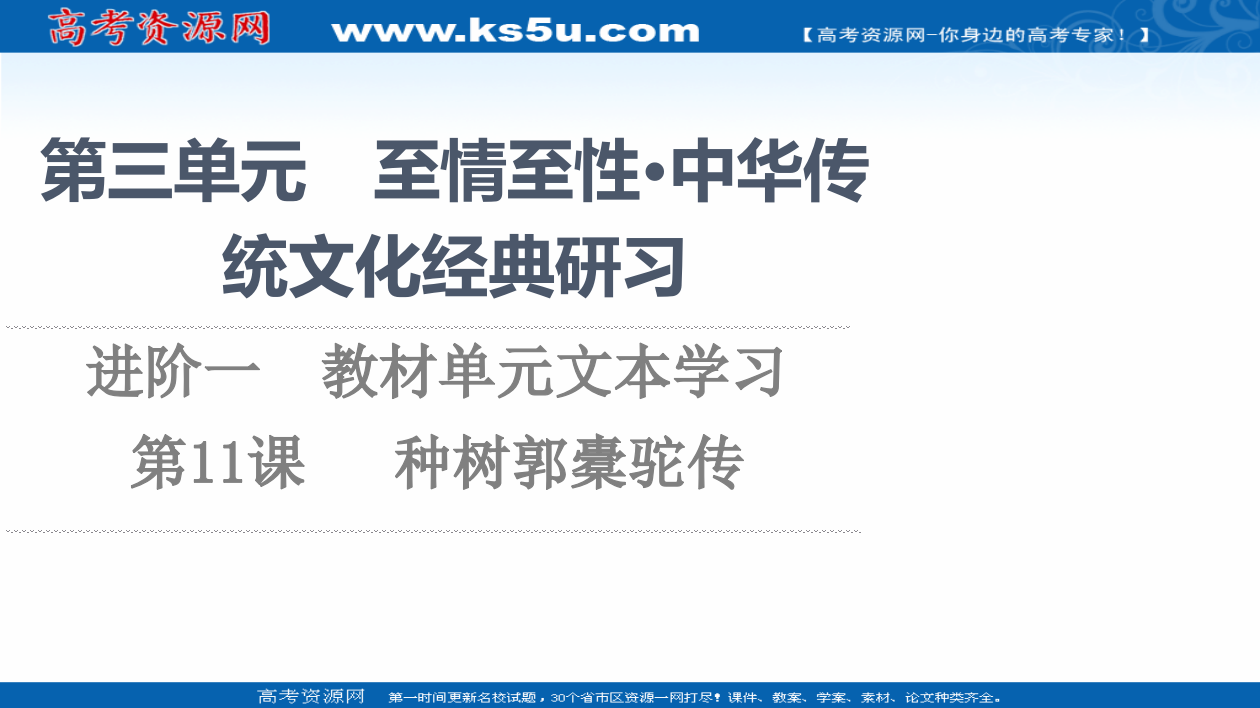 高考资源网 www.ks5u.com 【高考资源网-你身边的高考专家！】

第三单元　至情至性·中华传统文化经典研习

进阶一　教材单元文本学习

第11课　种树郭橐驼传

高考资源网　第一时间更新名校试题，30个省市区资源一网打尽！课件、教案、学案、素材、论文种类齐全。